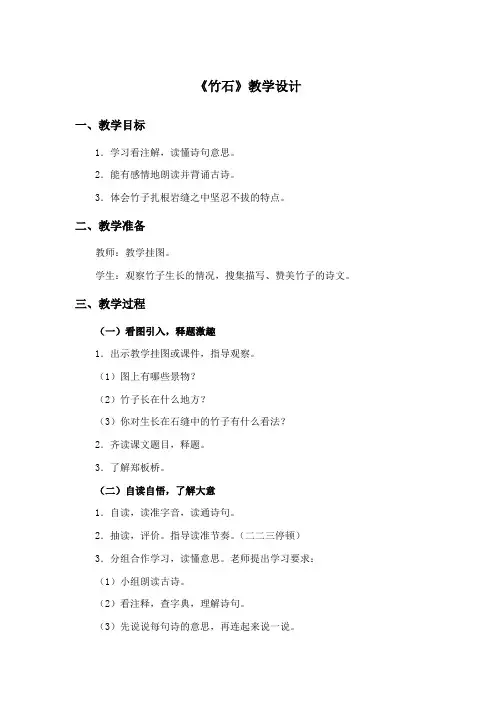 《竹石》教学设计

一、教学目标

1．学习看注解，读懂诗句意思。

2．能有感情地朗读并背诵古诗。

3．体会竹子扎根岩缝之中坚忍不拔的特点。

二、教学准备

教师：教学挂图。

学生：观察竹子生长的情况，搜集描写、赞美竹子的诗文。

三、教学过程

（一）看图引入，释题激趣

1．出示教学挂图或课件，指导观察。

（1）图上有哪些景物？

（2）竹子长在什么地方？

（3）你对生长在石缝中的竹子有什么看法？

2．齐读课文题目，释题。

3．了解郑板桥。

（二）自读自悟，了解大意

1．自读，读准字音，读通诗句。

2．抽读，评价。指导读准节奏。（二二三停顿）

3．分组合作学习，读懂意思。老师提出学习要求：

（1）小组朗读古诗。

（2）看注释，查字典，理解诗句。

（3）先说说每句诗的意思，再连起来说一说。